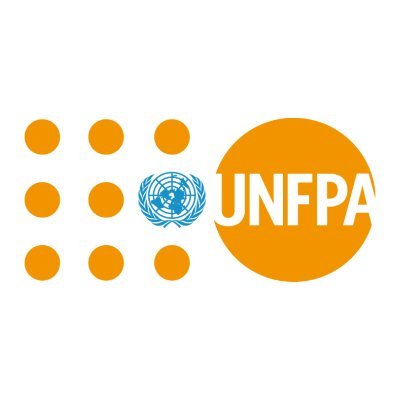 UNFPA